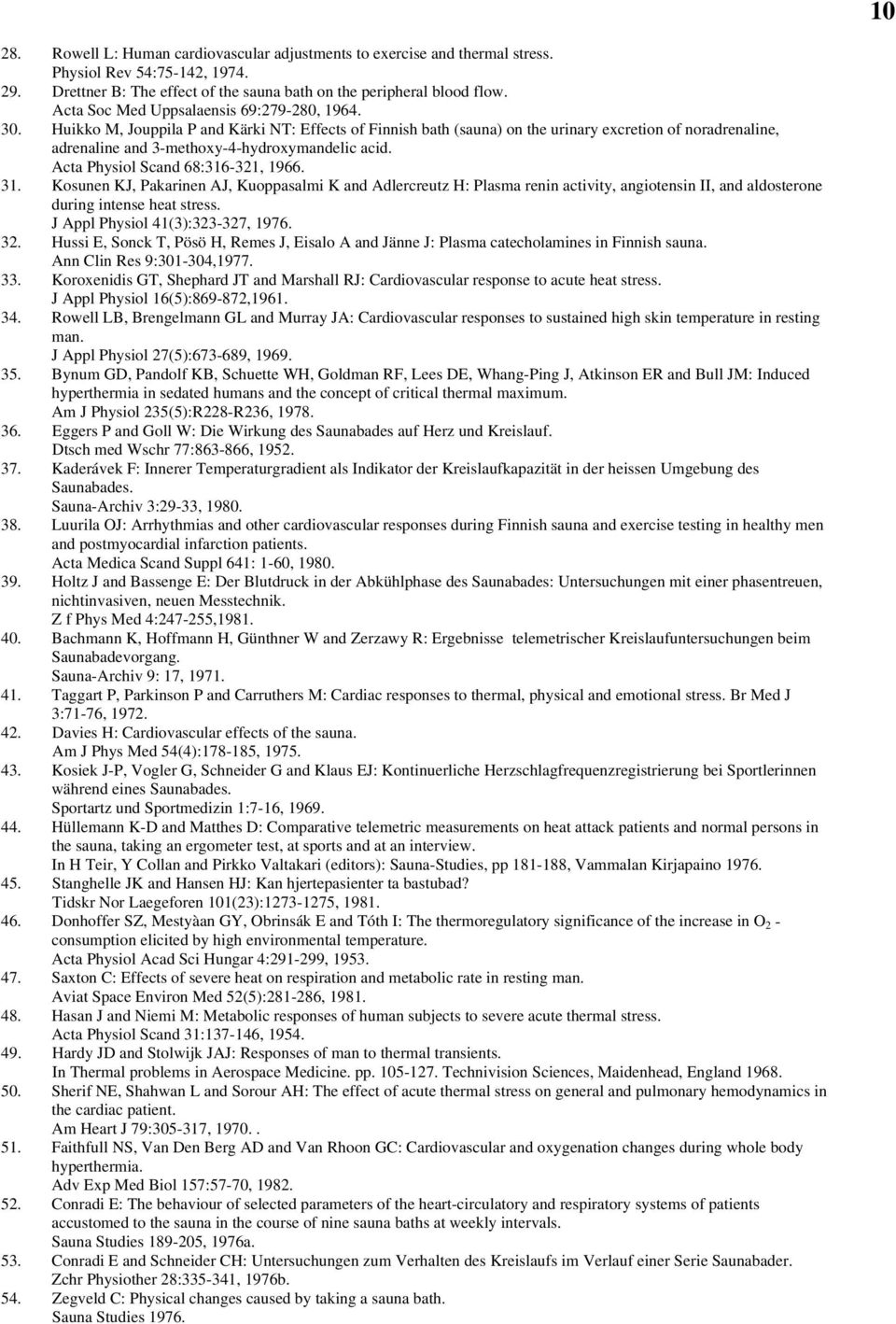 10

28. Rowell L: Human cardiovascular adjustments to exercise and thermal stress. Physiol Rev 54:75-142, 1974.
29. Drettner B: The effect of the sauna bath on the peripheral blood flow. Acta Soc Med Uppsalaensis 69:279-280, 1964.
30. Huikko M, Jouppila P and Kärki NT: Effects of Finnish bath (sauna) on the urinary excretion of noradrenaline, adrenaline and 3-methoxy-4-hydroxymandelic acid. Acta Physiol Scand 68:316-321, 1966.
31. Kosunen KJ, Pakarinen AJ, Kuoppasalmi K and Adlercreutz H: Plasma renin activity, angiotensin II, and aldosterone during intense heat stress. J Appl Physiol 41(3):323-327, 1976.
32. Hussi E, Sonck T, Pösö H, Remes J, Eisalo A and Jänne J: Plasma catecholamines in Finnish sauna. Ann Clin Res 9:301-304,1977.
33. Koroxenidis GT, Shephard JT and Marshall RJ: Cardiovascular response to acute heat stress. J Appl Physiol 16(5):869-872,1961.
34. Rowell LB, Brengelmann GL and Murray JA: Cardiovascular responses to sustained high skin temperature in resting man. J Appl Physiol 27(5):673-689, 1969.
35. Bynum GD, Pandolf KB, Schuette WH, Goldman RF, Lees DE, Whang-Ping J, Atkinson ER and Bull JM: Induced hyperthermia in sedated humans and the concept of critical thermal maximum. Am J Physiol 235(5):R228-R236, 1978.
36. Eggers P and Goll W: Die Wirkung des Saunabades auf Herz und Kreislauf. Dtsch med Wschr 77:863-866, 1952.
37. Kaderávek F: Innerer Temperaturgradient als Indikator der Kreislaufkapazität in der heissen Umgebung des Saunabades. Sauna-Archiv 3:29-33, 1980.
38. Luurila OJ: Arrhythmias and other cardiovascular responses during Finnish sauna and exercise testing in healthy men and postmyocardial infarction patients. Acta Medica Scand Suppl 641: 1-60, 1980.
39. Holtz J and Bassenge E: Der Blutdruck in der Abkühlphase des Saunabades: Untersuchungen mit einer phasentreuen, nichtinvasiven, neuen Messtechnik. Z f Phys Med 4:247-255,1981.
40. Bachmann K, Hoffmann H, Günthner W and Zerzawy R: Ergebnisse telemetrischer Kreislaufuntersuchungen beim Saunabadevorgang. Sauna-Archiv 9: 17, 1971.
41. Taggart P, Parkinson P and Carruthers M: Cardiac responses to thermal, physical and emotional stress. Br Med J 3:71-76, 1972.
42. Davies H: Cardiovascular effects of the sauna. Am J Phys Med 54(4):178-185, 1975.
43. Kosiek J-P, Vogler G, Schneider G and Klaus EJ: Kontinuerliche Herzschlagfrequenzregistrierung bei Sportlerinnen während eines Saunabades. Sportartz und Sportmedizin 1:7-16, 1969.
44. Hüllemann K-D and Matthes D: Comparative telemetric measurements on heat attack patients and normal persons in the sauna, taking an ergometer test, at sports and at an interview. In H Teir, Y Collan and Pirkko Valtakari (editors): Sauna-Studies, pp 181-188, Vammalan Kirjapaino 1976.
45. Stanghelle JK and Hansen HJ: Kan hjertepasienter ta bastubad? Tidskr Nor Laegeforen 101(23):1273-1275, 1981.
46. Donhoffer SZ, Mestyàan GY, Obrinsák E and Tóth I: The thermoregulatory significance of the increase in $O_2$ - consumption elicited by high environmental temperature. Acta Physiol Acad Sci Hungar 4:291-299, 1953.
47. Saxton C: Effects of severe heat on respiration and metabolic rate in resting man. Aviat Space Environ Med 52(5):281-286, 1981.
48. Hasan J and Niemi M: Metabolic responses of human subjects to severe acute thermal stress. Acta Physiol Scand 31:137-146, 1954.
49. Hardy JD and Stolwijk JAJ: Responses of man to thermal transients. In Thermal problems in Aerospace Medicine. pp. 105-127. Technivision Sciences, Maidenhead, England 1968.
50. Sherif NE, Shahwan L and Sorour AH: The effect of acute thermal stress on general and pulmonary hemodynamics in the cardiac patient. Am Heart J 79:305-317, 1970. .
51. Faithfull NS, Van Den Berg AD and Van Rhoon GC: Cardiovascular and oxygenation changes during whole body hyperthermia. Adv Exp Med Biol 157:57-70, 1982.
52. Conradi E: The behaviour of selected parameters of the heart-circulatory and respiratory systems of patients accustomed to the sauna in the course of nine sauna baths at weekly intervals. Sauna Studies 189-205, 1976a.
53. Conradi E and Schneider CH: Untersuchungen zum Verhalten des Kreislaufs im Verlauf einer Serie Saunabader. Zchr Physiother 28:335-341, 1976b.
54. Zegveld C: Physical changes caused by taking a sauna bath. Sauna Studies 1976.